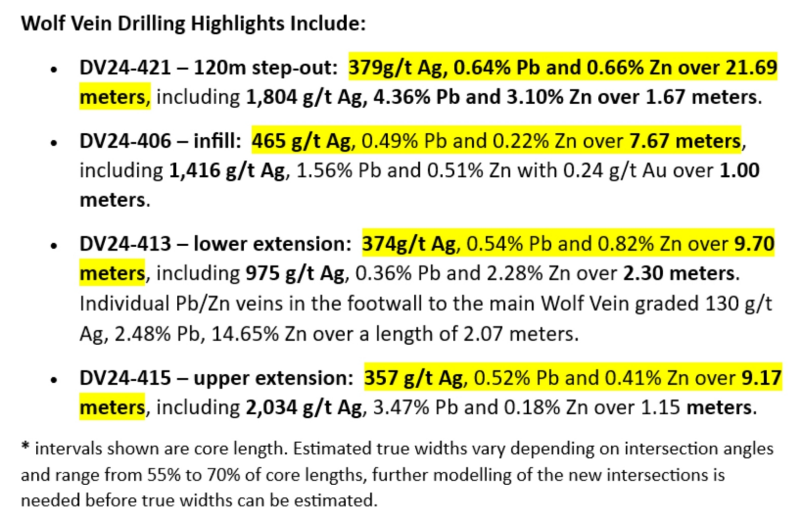 Wolf Vein Drilling Highlights Include:

• DV24-421 – 120m step-out: 379g/t Ag, 0.64% Pb and 0.66% Zn over 21.69 meters, including 1,804 g/t Ag, 4.36% Pb and 3.10% Zn over 1.67 meters.

• DV24-406 – infill: 465 g/t Ag, 0.49% Pb and 0.22% Zn over 7.67 meters, including 1,416 g/t Ag, 1.56% Pb and 0.51% Zn with 0.24 g/t Au over 1.00 meters.

• DV24-413 – lower extension: 374g/t Ag, 0.54% Pb and 0.82% Zn over 9.70 meters, including 975 g/t Ag, 0.36% Pb and 2.28% Zn over 2.30 meters. Individual Pb/Zn veins in the footwall to the main Wolf Vein graded 130 g/t Ag, 2.48% Pb, 14.65% Zn over a length of 2.07 meters.

• DV24-415 – upper extension: 357 g/t Ag, 0.52% Pb and 0.41% Zn over 9.17 meters, including 2,034 g/t Ag, 3.47% Pb and 0.18% Zn over 1.15 meters.

* intervals shown are core length. Estimated true widths vary depending on intersection angles and range from 55% to 70% of core lengths, further modelling of the new intersections is needed before true widths can be estimated.